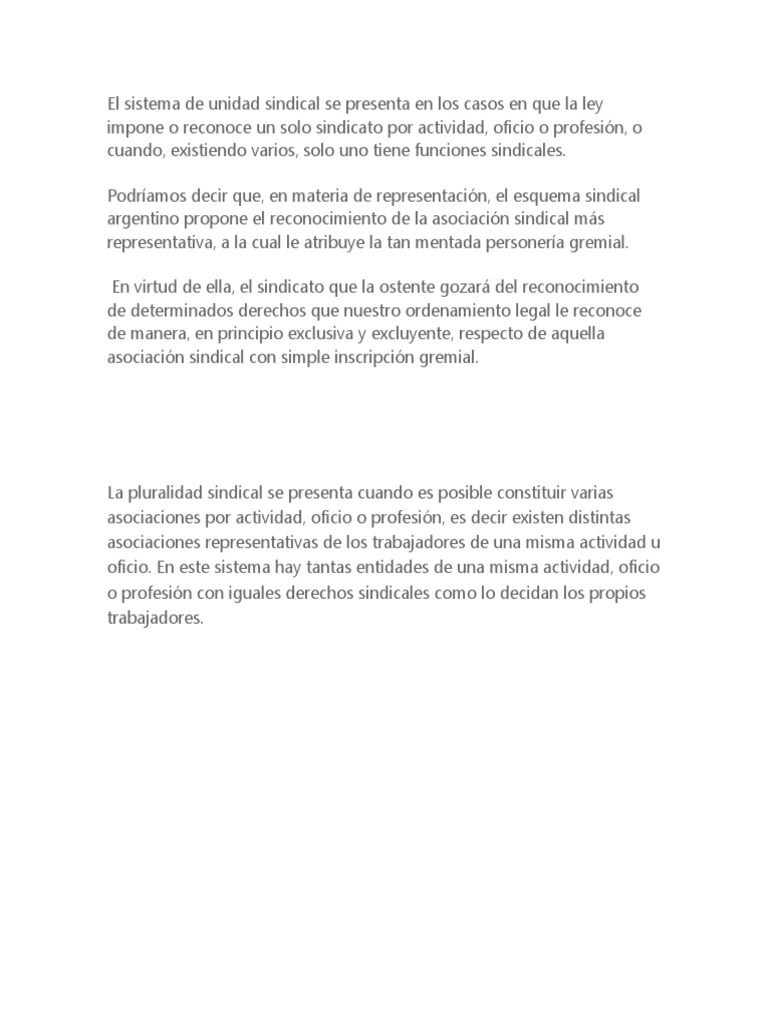 El sistema de unidad sindical se presenta en los casos en que la ley impone o reconoce un solo sindicato por actividad, oficio o profesión, o cuando, existiendo varios, solo uno tiene funciones sindicales.

Podríamos decir que, en materia de representación, el esquema sindical argentino propone el reconocimiento de la asociación sindical más representativa, a la cual le atribuye la tan mentada personería gremial.

En virtud de ella, el sindicato que la ostente gozará del reconocimiento de determinados derechos que nuestro ordenamiento legal le reconoce de manera, en principio exclusiva y excluyente, respecto de aquella asociación sindical con simple inscripción gremial.

La pluralidad sindical se presenta cuando es posible constituir varias asociaciones por actividad, oficio o profesión, es decir existen distintas asociaciones representativas de los trabajadores de una misma actividad u oficio. En este sistema hay tantas entidades de una misma actividad, oficio o profesión con iguales derechos sindicales como lo decidan los propios trabajadores.